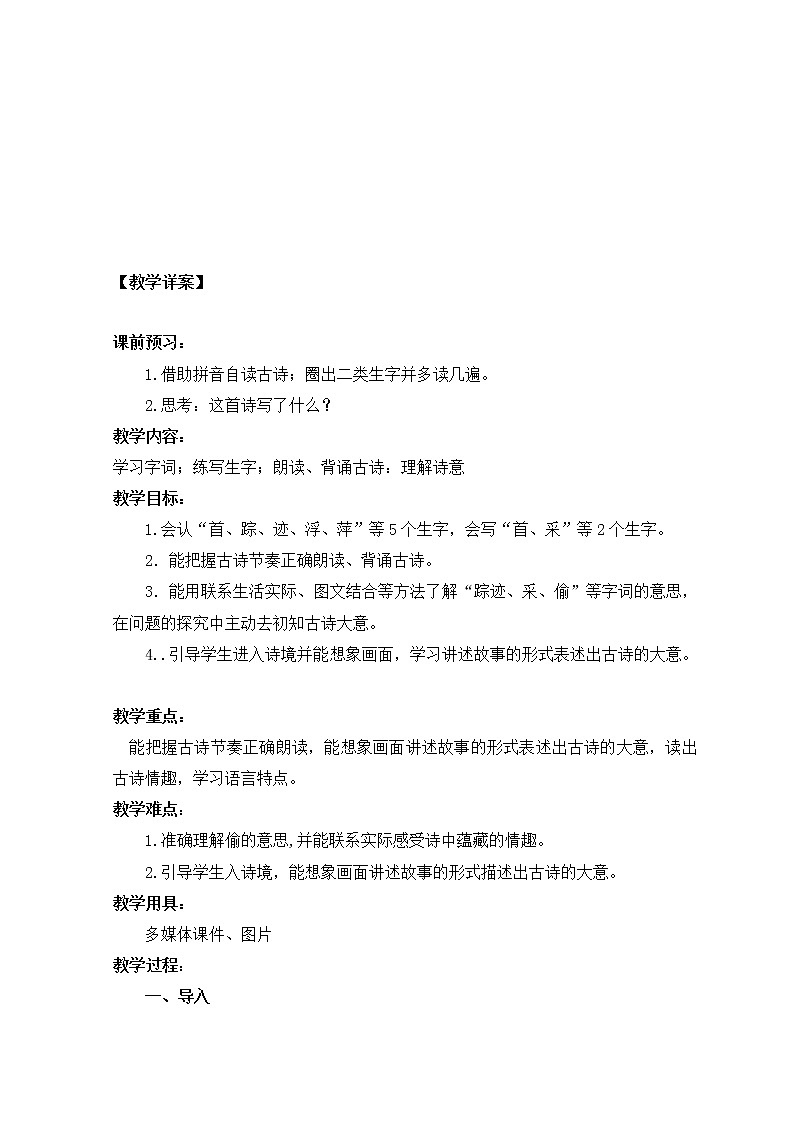 【教学详案】

课前预习：

1.借助拼音自读古诗；圈出二类生字并多读几遍。

2.思考：这首诗写了什么？

教学内容：

学习字词；练写生字；朗读、背诵古诗：理解诗意

教学目标：

1.会认“首、踪、迹、浮、萍”等5个生字，会写“首、采”等2个生字。

2. 能把握古诗节奏正确朗读、背诵古诗。

3. 能用联系生活实际、图文结合等方法了解“踪迹、采、偷”等字词的意思，在问题的探究中主动去初知古诗大意。

4..引导学生进入诗境并能想象画面，学习讲述故事的形式表述出古诗的大意。

教学重点：

能把握古诗节奏正确朗读，能想象画面讲述故事的形式表述出古诗的大意，读出古诗情趣，学习语言特点。

教学难点：

1.准确理解偷的意思,并能联系实际感受诗中蕴藏的情趣。

2.引导学生入诗境，能想象画面讲述故事的形式描述出古诗的大意。

教学用具：

多媒体课件、图片

教学过程：

一、导入